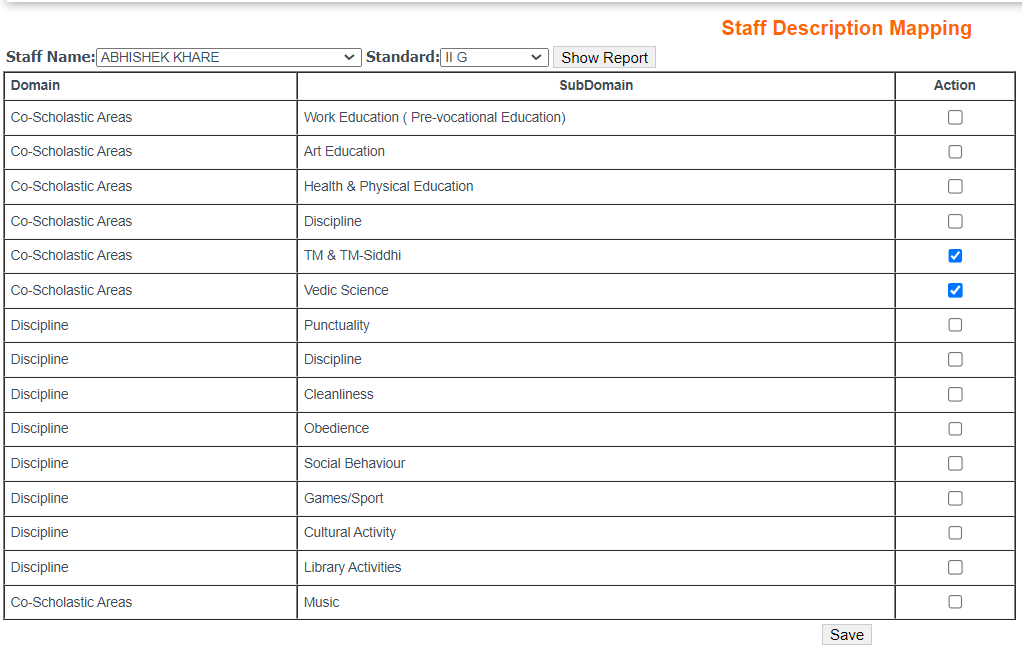 Staff Description Mapping

Staff Name: ABHISHEK KHARE Standard: II G Show Report

| Domain | SubDomain | Action |
|---|---|---|
| Co-Scholastic Areas | Work Education ( Pre-vocational Education) | ☐ |
| Co-Scholastic Areas | Art Education | ☐ |
| Co-Scholastic Areas | Health & Physical Education | ☐ |
| Co-Scholastic Areas | Discipline | ☐ |
| Co-Scholastic Areas | TM & TM-Siddhi | ☑ |
| Co-Scholastic Areas | Vedic Science | ☑ |
| Discipline | Punctuality | ☐ |
| Discipline | Discipline | ☐ |
| Discipline | Cleanliness | ☐ |
| Discipline | Obedience | ☐ |
| Discipline | Social Behaviour | ☐ |
| Discipline | Games/Sport | ☐ |
| Discipline | Cultural Activity | ☐ |
| Discipline | Library Activities | ☐ |
| Co-Scholastic Areas | Music | ☐ |

Save